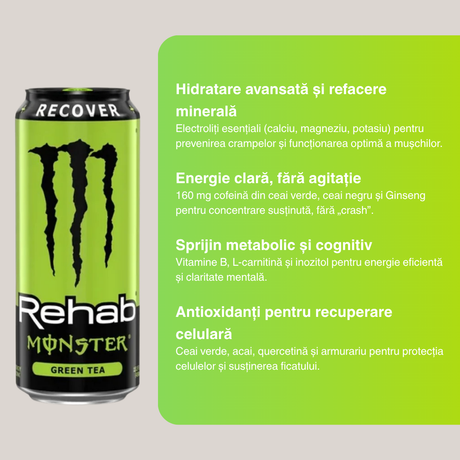 RECOVER

Rehab

MONSTER®

GREEN TEA

Hidratare avansată și refacere minerală

Electroliți esențiali (calciu, magneziu, potasiu) pentru prevenirea crampelor și funcționarea optimă a mușchilor.

Energie clară, fără agitație

160 mg cofeină din ceai verde, ceai negru și Ginseng pentru concentrare susținută, fără „crash".

Sprijin metabolic și cognitiv

Vitamine B, L-carnitină și inozitol pentru energie eficientă și claritate mentală.

Antioxidanți pentru recuperare celulară

Ceai verde, acai, quercetină și armurariu pentru protecția celulelor și susținerea ficatului.